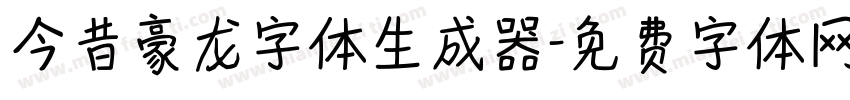 今昔豪龙字体生成器-免费字体网